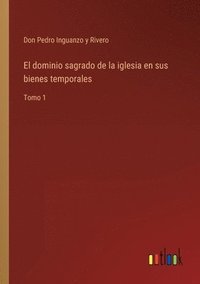 Don Pedro Inguanzo y Rivero

El dominio sagrado de la iglesia en sus bienes temporales

Tomo 1

outlook